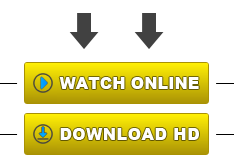 WATCH ONLINE

DOWNLOAD HD